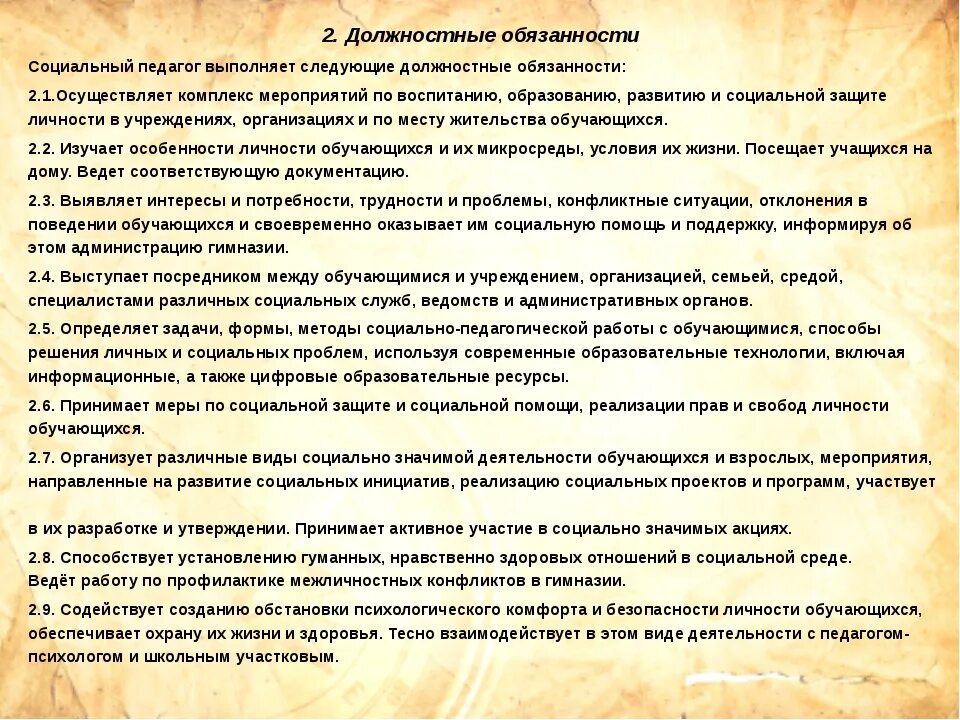 2. Должностные обязанности

Социальный педагог выполняет следующие должностные обязанности:

2.1.Осуществляет комплекс мероприятий по воспитанию, образованию, развитию и социальной защите личности в учреждениях, организациях и по месту жительства обучающихся.

2.2. Изучает особенности личности обучающихся и их микросреды, условия их жизни. Посещает учащихся на дому. Ведет соответствующую документацию.

2.3. Выявляет интересы и потребности, трудности и проблемы, конфликтные ситуации, отклонения в поведении обучающихся и своевременно оказывает им социальную помощь и поддержку, информируя об этом администрацию гимназии.

2.4. Выступает посредником между обучающимися и учреждением, организацией, семьей, средой, специалистами различных социальных служб, ведомств и административных органов.

2.5. Определяет задачи, формы, методы социально-педагогической работы с обучающимися, способы решения личных и социальных проблем, используя современные образовательные технологии, включая информационные, а также цифровые образовательные ресурсы.

2.6. Принимает меры по социальной защите и социальной помощи, реализации прав и свобод личности обучающихся.

2.7. Организует различные виды социально значимой деятельности обучающихся и взрослых, мероприятия, направленные на развитие социальных инициатив, реализацию социальных проектов и программ, участвует

в их разработке и утверждении. Принимает активное участие в социально значимых акциях.

2.8. Способствует установлению гуманных, нравственно здоровых отношений в социальной среде. Ведёт работу по профилактике межличностных конфликтов в гимназии.

2.9. Содействует созданию обстановки психологического комфорта и безопасности личности обучающихся, обеспечивает охрану их жизни и здоровья. Тесно взаимодействует в этом виде деятельности с педагогом-психологом и школьным участковым.